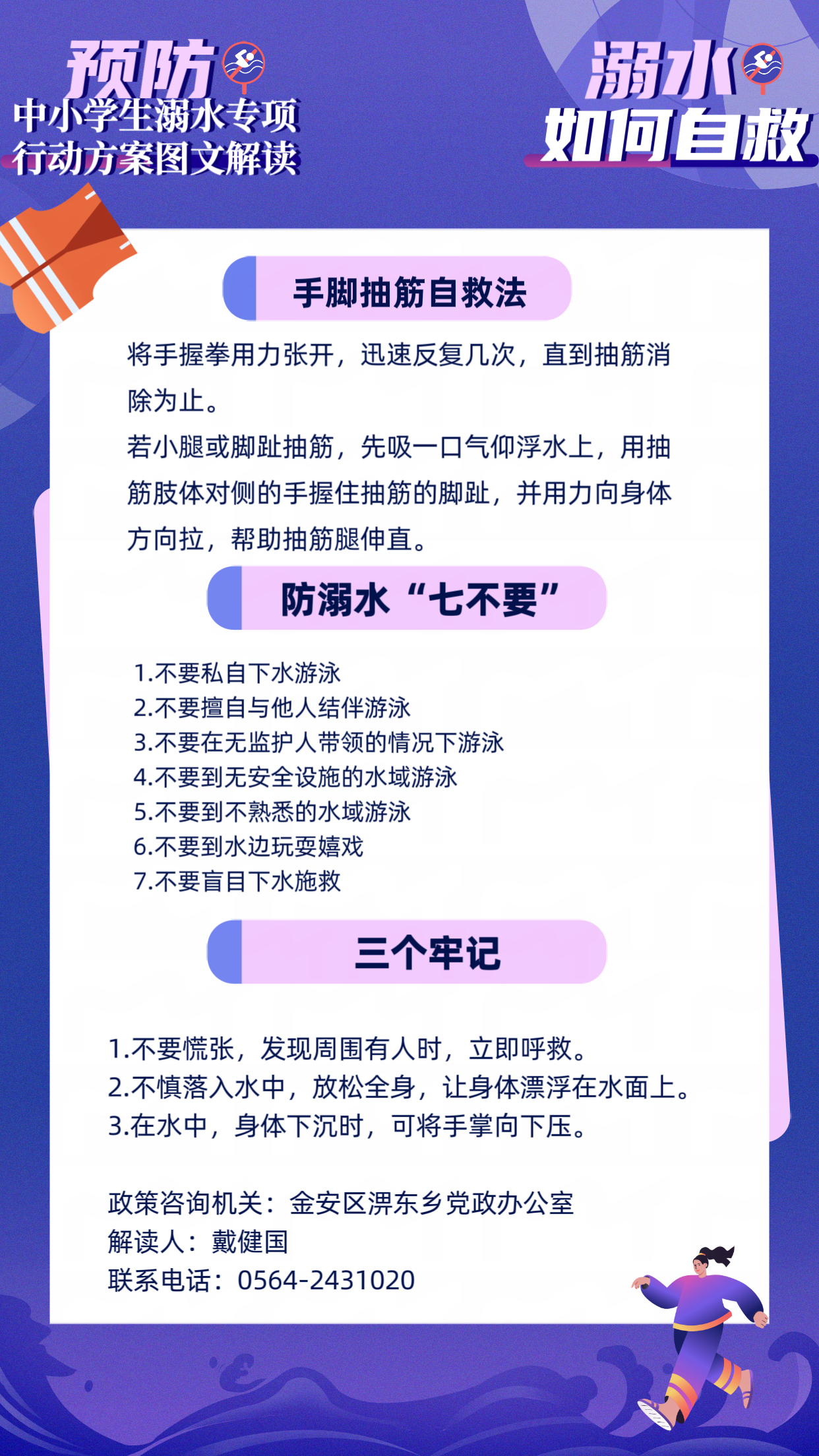 预防
中小学生溺水专项
行动方案图文解读

溺水
如何自救

手脚抽筋自救法

将手握拳用力张开，迅速反复几次，直到抽筋消除为止。

若小腿或脚趾抽筋，先吸一口气仰浮水上，用抽筋肢体对侧的手握住抽筋的脚趾，并用力向身体方向拉，帮助抽筋腿伸直。

防溺水“七不要”

1.不要私自下水游泳
2.不要擅自与他人结伴游泳
3.不要在无监护人带领的情况下游泳
4.不要到无安全设施的水域游泳
5.不要到不熟悉的水域游泳
6.不要到水边玩耍嬉戏
7.不要盲目下水施救

三个牢记

1.不要慌张，发现周围有人时，立即呼救。
2.不慎落入水中，放松全身，让身体漂浮在水面上。
3.在水中，身体下沉时，可将手掌向下压。

政策咨询机关：金安区淠东乡党政办公室
解读人：戴健国
联系电话：0564-2431020